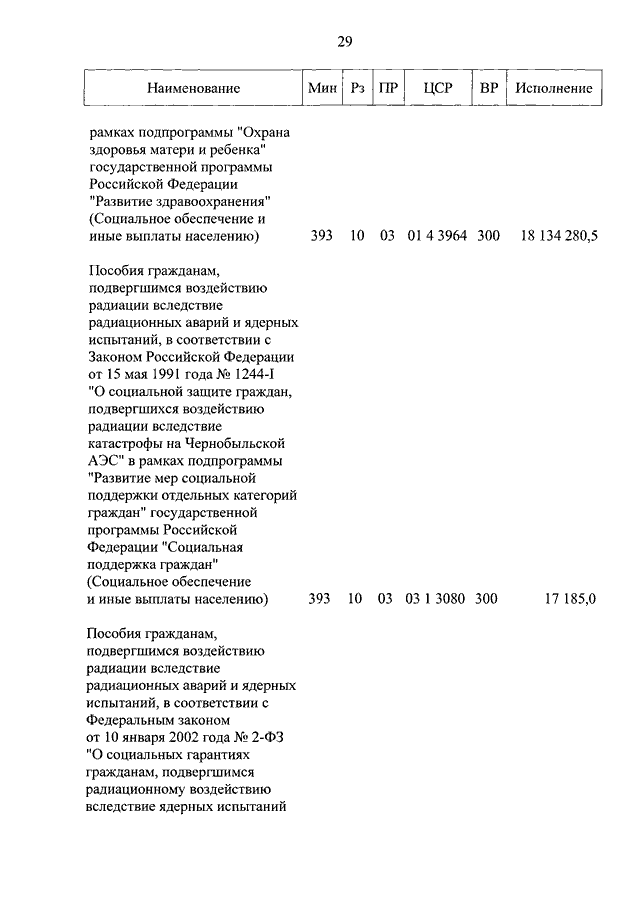 29

| Наименование | Мин | Рз | ПР | ЦСР | ВР | Исполнение |
|---|---|---|---|---|---|---|
| рамках подпрограммы "Охрана здоровья матери и ребенка" государственной программы Российской Федерации "Развитие здравоохранения" (Социальное обеспечение и иные выплаты населению) | 393 | 10 | 03 | 01 4 3964 | 300 | 18 134 280,5 |
| Пособия гражданам, подвергшимся воздействию радиации вследствие радиационных аварий и ядерных испытаний, в соответствии с Законом Российской Федерации от 15 мая 1991 года № 1244-I "О социальной защите граждан, подвергшихся воздействию радиации вследствие катастрофы на Чернобыльской АЭС" в рамках подпрограммы "Развитие мер социальной поддержки отдельных категорий граждан" государственной программы Российской Федерации "Социальная поддержка граждан" (Социальное обеспечение и иные выплаты населению) | 393 | 10 | 03 | 03 1 3080 | 300 | 17 185,0 |
| Пособия гражданам, подвергшимся воздействию радиации вследствие радиационных аварий и ядерных испытаний, в соответствии с Федеральным законом от 10 января 2002 года № 2-ФЗ "О социальных гарантиях гражданам, подвергшимся радиационному воздействию вследствие ядерных испытаний | | | | | | |